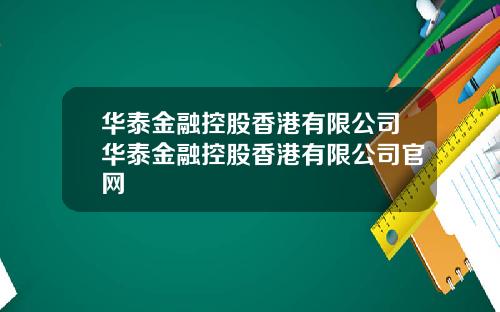 华泰金融控股香港有限公司 华泰金融控股香港有限公司官网